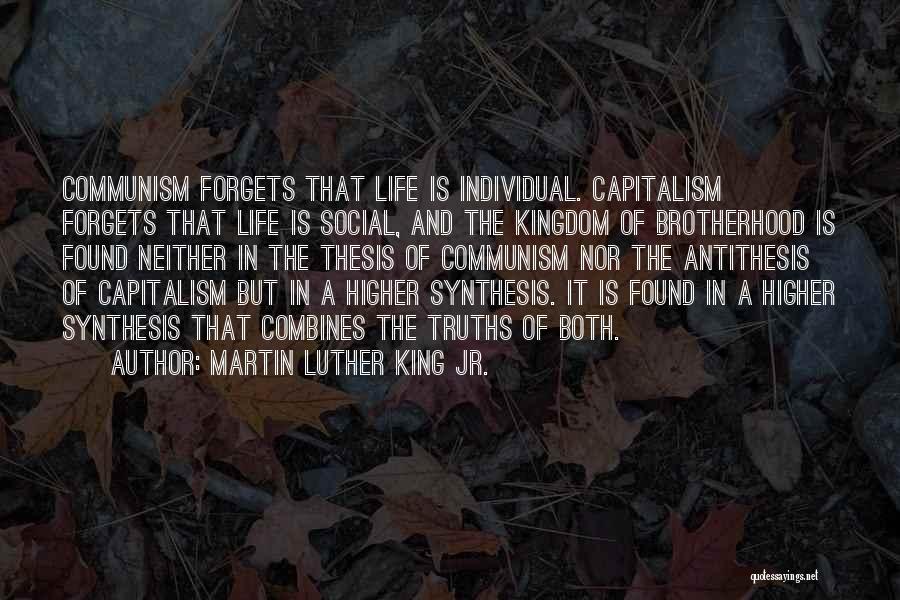 COMMUNISM FORGETS THAT LIFE IS INDIVIDUAL. CAPITALISM FORGETS THAT LIFE IS SOCIAL, AND THE KINGDOM OF BROTHERHOOD IS FOUND NEITHER IN THE THESIS OF COMMUNISM NOR THE ANTITHESIS OF CAPITALISM BUT IN A HIGHER SYNTHESIS. IT IS FOUND IN A HIGHER SYNTHESIS THAT COMBINES THE TRUTHS OF BOTH.

AUTHOR: MARTIN LUTHER KING JR.

quotessayings.net